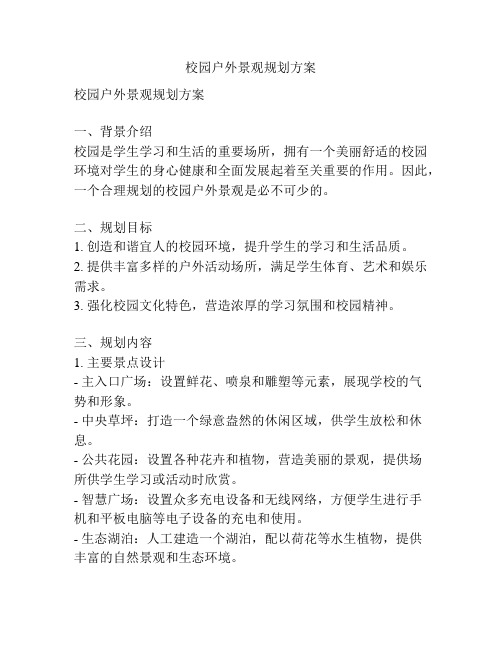 校园户外景观规划方案

校园户外景观规划方案

一、背景介绍
校园是学生学习和生活的重要场所，拥有一个美丽舒适的校园环境对学生的身心健康和全面发展起着至关重要的作用。因此，一个合理规划的校园户外景观是必不可少的。

二、规划目标
1. 创造和谐宜人的校园环境，提升学生的学习和生活品质。
2. 提供丰富多样的户外活动场所，满足学生体育、艺术和娱乐需求。
3. 强化校园文化特色，营造浓厚的学习氛围和校园精神。

三、规划内容
1. 主要景点设计
- 主入口广场：设置鲜花、喷泉和雕塑等元素，展现学校的气势和形象。
- 中央草坪：打造一个绿意盎然的休闲区域，供学生放松和休息。
- 公共花园：设置各种花卉和植物，营造美丽的景观，提供场所供学生学习或活动时欣赏。
- 智慧广场：设置众多充电设备和无线网络，方便学生进行手机和平板电脑等电子设备的充电和使用。
- 生态湖泊：人工建造一个湖泊，配以荷花等水生植物，提供丰富的自然景观和生态环境。